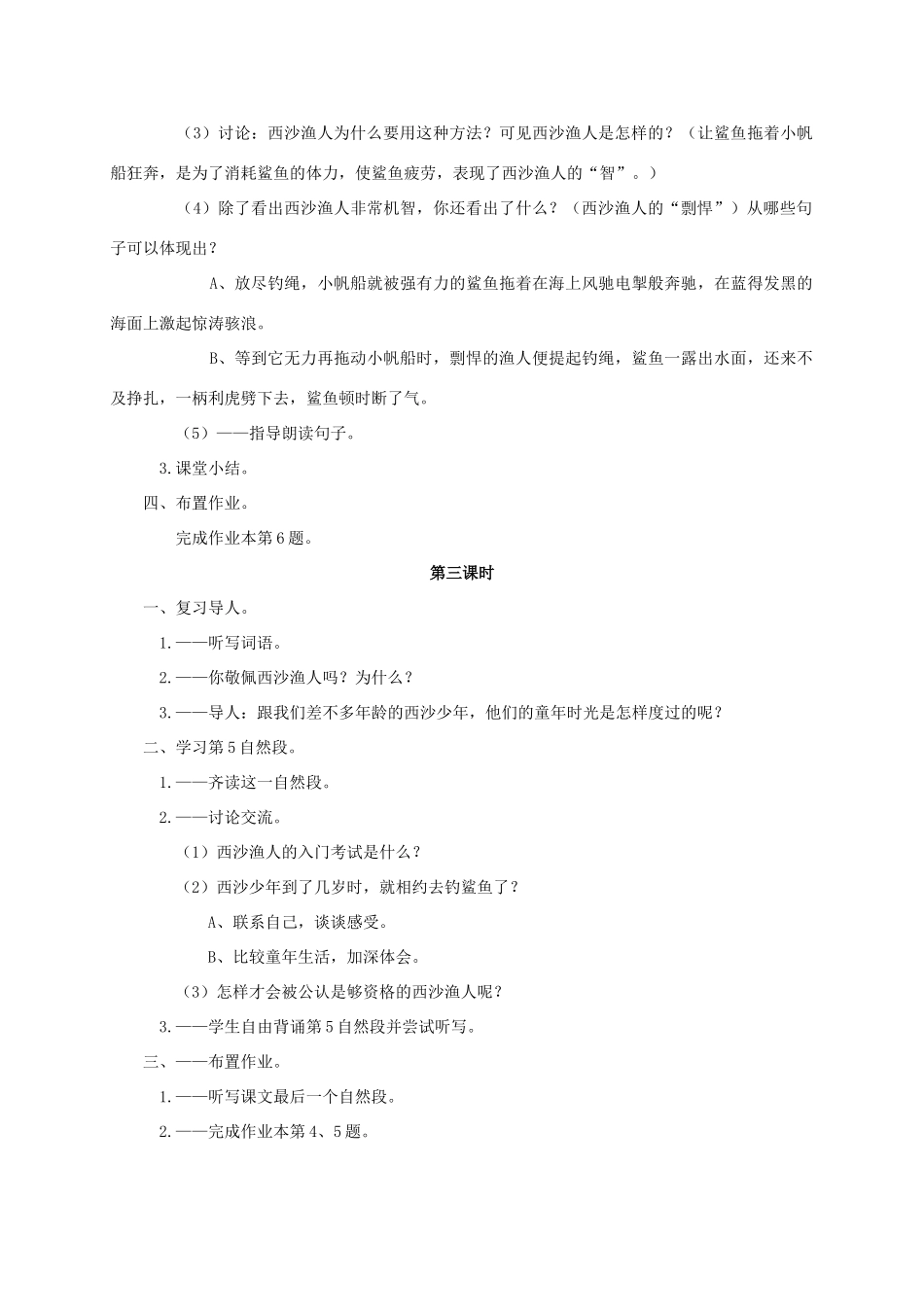 （3）讨论：西沙渔人为什么要用这种方法？可见西沙渔人是怎样的？（让鲨鱼拖着小帆船狂奔，是为了消耗鲨鱼的体力，使鲨鱼疲劳，表现了西沙渔人的“智”。）

（4）除了看出西沙渔人非常机智，你还看出了什么？（西沙渔人的“剽悍”）从哪些句子可以体现出？

A、放尽钓绳，小帆船就被强有力的鲨鱼拖着在海上风驰电掣般奔驰，在蓝得发黑的海面上激起惊涛骇浪。

B、等到它无力再拖动小帆船时，剽悍的渔人便提起钓绳，鲨鱼一露出水面，还来不及挣扎，一柄利虎劈下去，鲨鱼顿时断了气。

（5）——指导朗读句子。

3.课堂小结。

四、布置作业。

完成作业本第6题。

第三课时

一、复习导人。

1.——听写词语。

2.——你敬佩西沙渔人吗？为什么？

3.——导人：跟我们差不多年龄的西沙少年，他们的童年时光是怎样度过的呢？

二、学习第5自然段。

1.——齐读这一自然段。

2.——讨论交流。

（1）西沙渔人的入门考试是什么？

（2）西沙少年到了几岁时，就相约去钓鲨鱼了？

A、联系自己，谈谈感受。

B、比较童年生活，加深体会。

（3）怎样才会被公认是够资格的西沙渔人呢？

3.——学生自由背诵第5自然段并尝试听写。

三、——布置作业。

1.——听写课文最后一个自然段。

2.——完成作业本第4、5题。